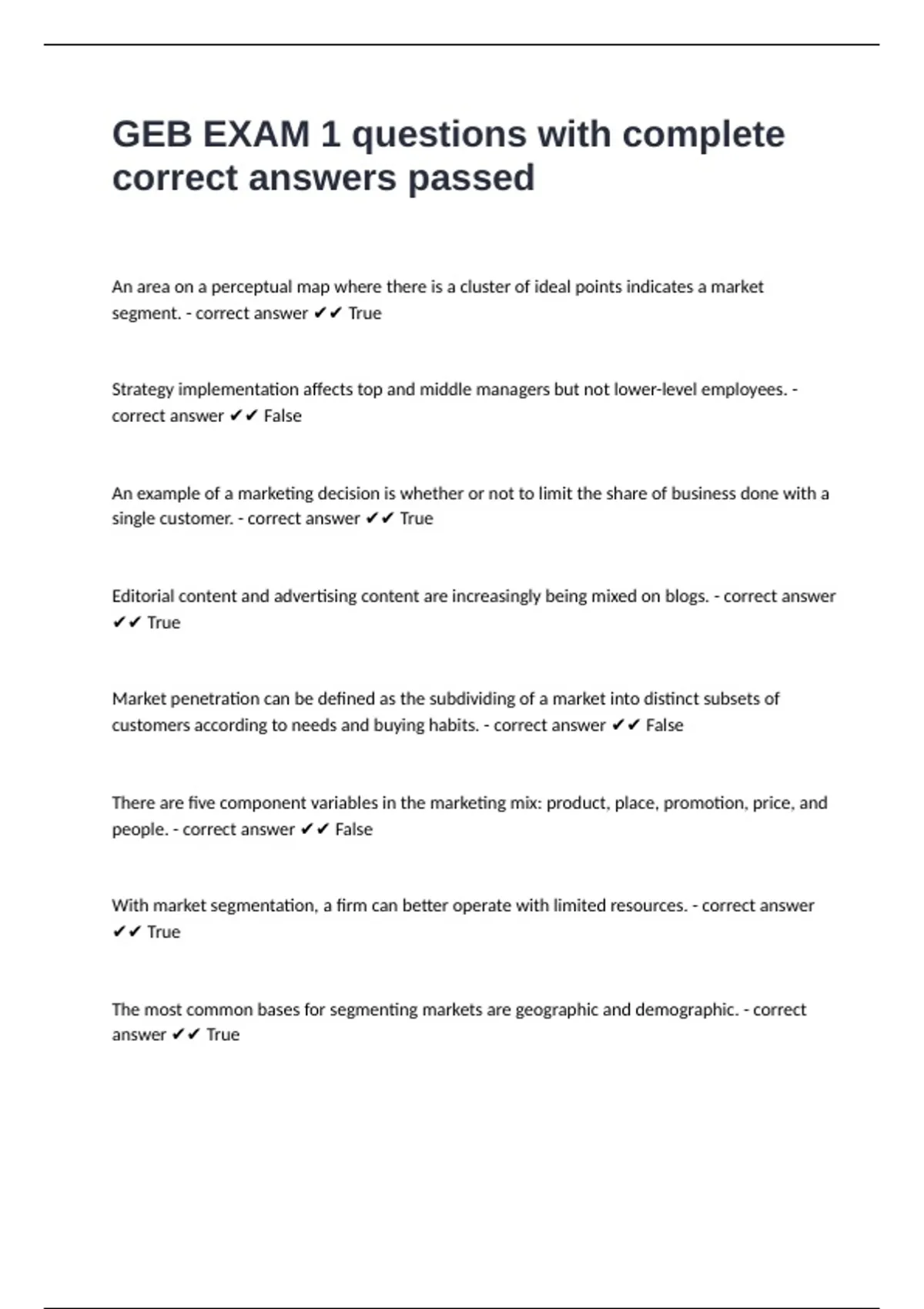 GEB EXAM 1 questions with complete correct answers passed

An area on a perceptual map where there is a cluster of ideal points indicates a market segment. - correct answer ✔✔ True

Strategy implementation affects top and middle managers but not lower-level employees. - correct answer ✔✔ False

An example of a marketing decision is whether or not to limit the share of business done with a single customer. - correct answer ✔✔ True

Editorial content and advertising content are increasingly being mixed on blogs. - correct answer ✔✔ True

Market penetration can be defined as the subdividing of a market into distinct subsets of customers according to needs and buying habits. - correct answer ✔✔ False

There are five component variables in the marketing mix: product, place, promotion, price, and people. - correct answer ✔✔ False

With market segmentation, a firm can better operate with limited resources. - correct answer ✔✔ True

The most common bases for segmenting markets are geographic and demographic. - correct answer ✔✔ True